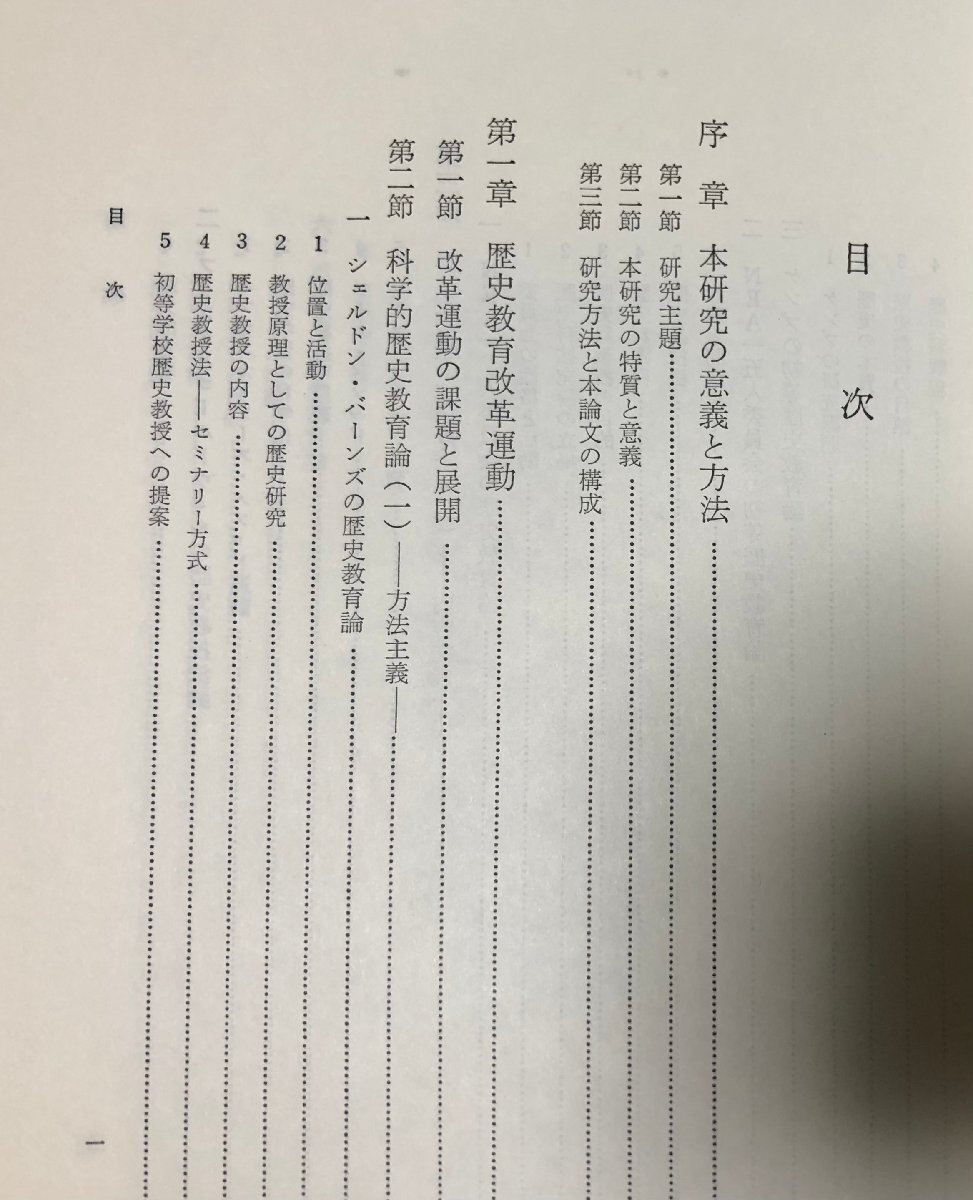 目次

序章　本研究の意義と方法

第一節　研究主題

第二節　本研究の特質と意義

第三節　研究方法と本論文の構成

第一章　歴史教育改革運動

第一節　改革運動の課題と展開

第二節　科学的歴史教育論（一）——方法主義——

一　シェルドン・バーンズの歴史教育論

1　位置と活動

2　教授原理としての歴史研究

3　歴史教授の内容

4　歴史教授法——セミナリー方式

5　初等学校歴史教授への提案

目次

一